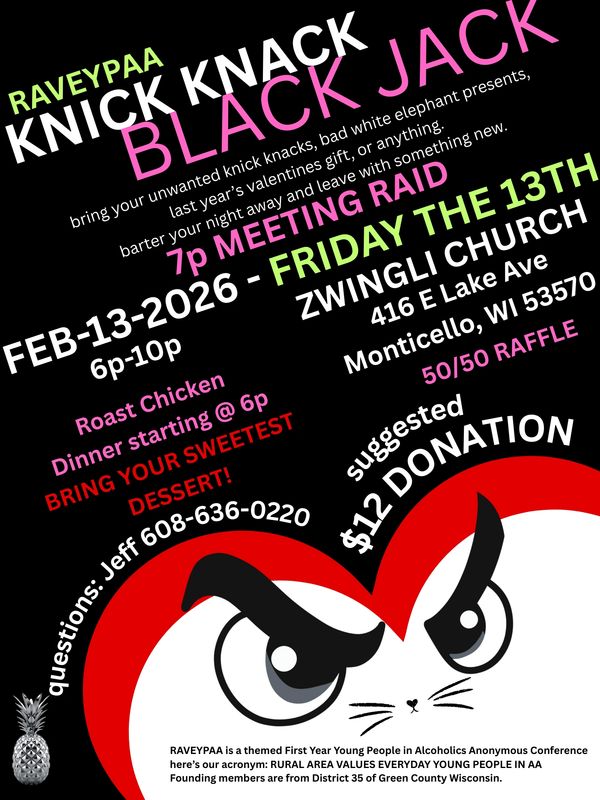 RAVEYPAA

KNICK KNACK

BLACK JACK

bring your unwanted knick knacks, bad white elephant presents, last year's valentines gift, or anything. barter your night away and leave with something new.

7p MEETING RAID

FEB-13-2026 - FRIDAY THE 13TH

6p-10p

ZWINGLI CHURCH
416 E Lake Ave
Monticello, WI 53570

50/50 RAFFLE

Roast Chicken
Dinner starting @ 6p
BRING YOUR SWEETEST
DESSERT!

suggested
$12 DONATION

questions: Jeff 608-636-0220

RAVEYPAA is a themed First Year Young People in Alcoholics Anonymous Conference
here's our acronym: RURAL AREA VALUES EVERYDAY YOUNG PEOPLE IN AA
Founding members are from District 35 of Green County Wisconsin.